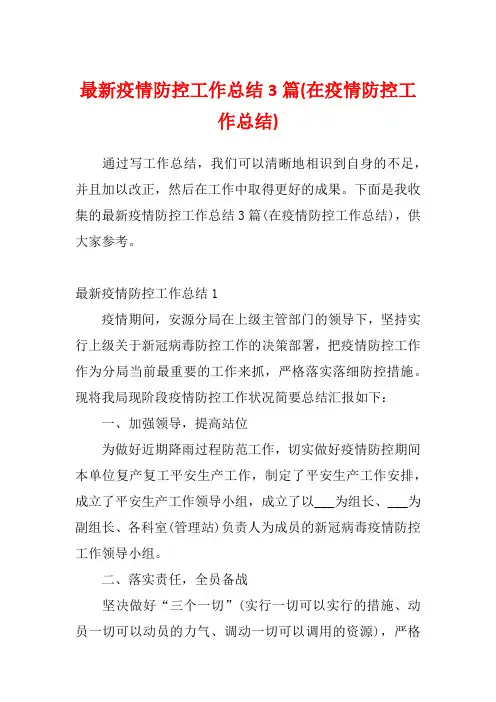 最新疫情防控工作总结3篇(在疫情防控工作总结)

通过写工作总结，我们可以清晰地相识到自身的不足，并且加以改正，然后在工作中取得更好的成果。下面是我收集的最新疫情防控工作总结3篇(在疫情防控工作总结)，供大家参考。

最新疫情防控工作总结1

疫情期间，安源分局在上级主管部门的领导下，坚持实行上级关于新冠病毒防控工作的决策部署，把疫情防控工作作为分局当前最重要的工作来抓，严格落实落细防控措施。现将我局现阶段疫情防控工作状况简要总结汇报如下：

一、加强领导，提高站位

为做好近期降雨过程防范工作，切实做好疫情防控期间本单位复产复工平安生产工作，制定了平安生产工作安排，成立了平安生产工作领导小组，成立了以___为组长、___为副组长、各科室(管理站)负责人为成员的新冠病毒疫情防控工作领导小组。

二、落实责任，全员备战

坚决做好“三个一切”(实行一切可以实行的措施、动员一切可以动员的力气、调动一切可以调用的资源)，严格